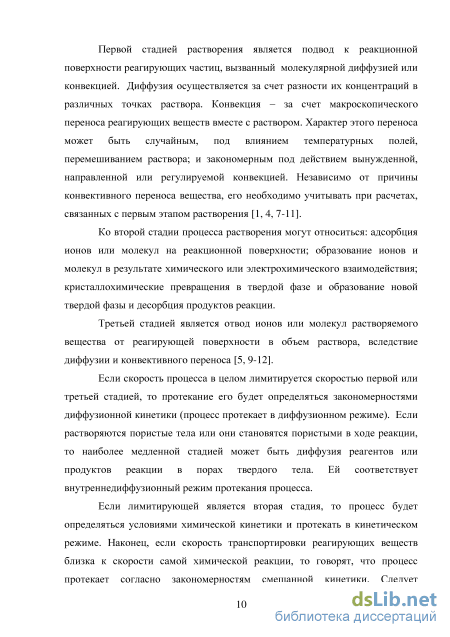 Первой стадией растворения является подвод к реакционной поверхности реагирующих частиц, вызванный молекулярной диффузией или конвекцией. Диффузия осуществляется за счет разности их концентраций в различных точках раствора. Конвекция – за счет макроскопического переноса реагирующих веществ вместе с раствором. Характер этого переноса может быть случайным, под влиянием температурных полей, перемешиванием раствора; и закономерным под действием вынужденной, направленной или регулируемой конвекцией. Независимо от причины конвективного переноса вещества, его необходимо учитывать при расчетах, связанных с первым этапом растворения [1, 4, 7-11].

Ко второй стадии процесса растворения могут относиться: адсорбция ионов или молекул на реакционной поверхности; образование ионов и молекул в результате химического или электрохимического взаимодействия; кристаллохимические превращения в твердой фазе и образование новой твердой фазы и десорбция продуктов реакции.

Третьей стадией является отвод ионов или молекул растворяемого вещества от реагирующей поверхности в объем раствора, вследствие диффузии и конвективного переноса [5, 9-12].

Если скорость процесса в целом лимитируется скоростью первой или третьей стадией, то протекание его будет определяться закономерностями диффузионной кинетики (процесс протекает в диффузионном режиме). Если растворяются пористые тела или они становятся пористыми в ходе реакции, то наиболее медленной стадией может быть диффузия реагентов или продуктов реакции в порах твердого тела. Ей соответствует внутреннедиффузионный режим протекания процесса.

Если лимитирующей является вторая стадия, то процесс будет определяться условиями химической кинетики и протекать в кинетическом режиме. Наконец, если скорость транспортировки реагирующих веществ близка к скорости самой химической реакции, то говорят, что процесс протекает согласно закономерностям смешанной кинетики. Следует

10

dsLib.net
библиотека диссертаций